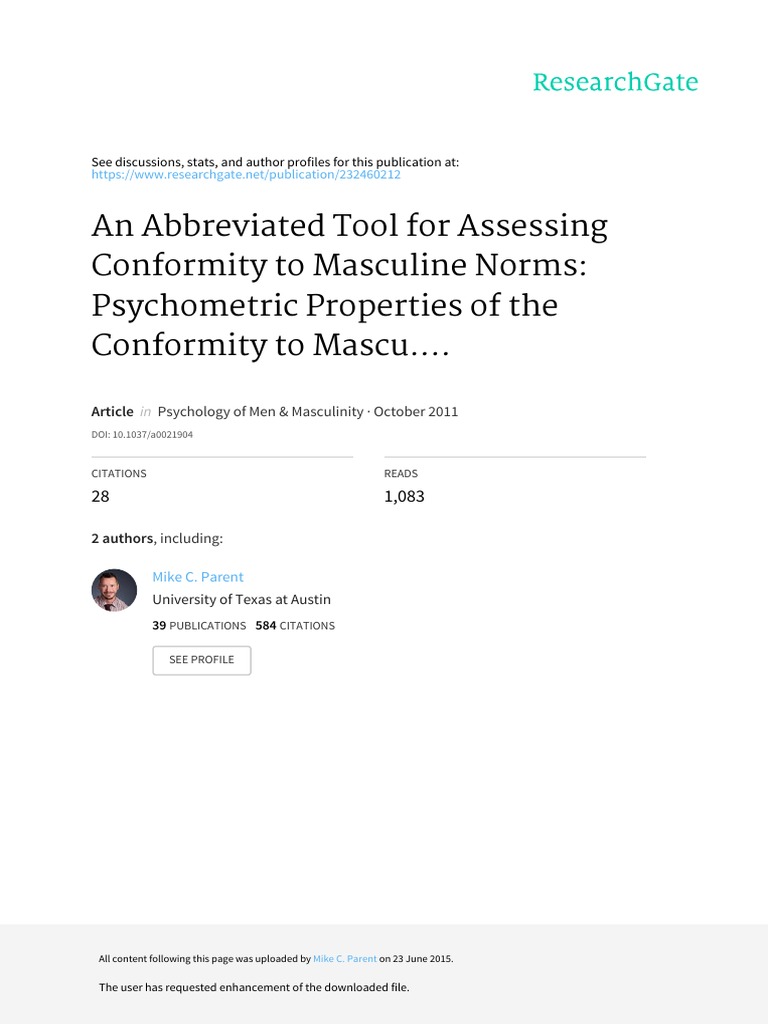 ResearchGate

See discussions, stats, and author profiles for this publication at:
https://www.researchgate.net/publication/232460212

An Abbreviated Tool for Assessing Conformity to Masculine Norms: Psychometric Properties of the Conformity to Mascu....

Article in Psychology of Men & Masculinity · October 2011

DOI: 10.1037/a0021904

CITATIONS
28

READS
1,083

2 authors, including:

Mike C. Parent
University of Texas at Austin
39 PUBLICATIONS 584 CITATIONS

SEE PROFILE

All content following this page was uploaded by Mike C. Parent on 23 June 2015.

The user has requested enhancement of the downloaded file.